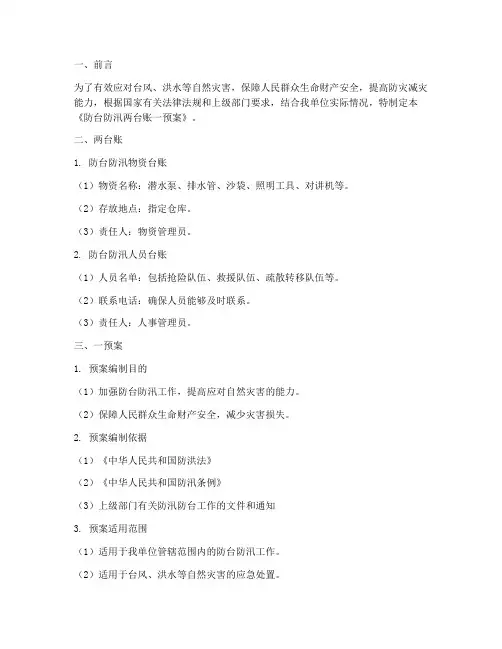 一、前言

为了有效应对台风、洪水等自然灾害，保障人民群众生命财产安全，提高防灾减灾能力，根据国家有关法律法规和上级部门要求，结合我单位实际情况，特制定本《防台防汛两台账一预案》。

二、两台账

1. 防台防汛物资台账

（1）物资名称：潜水泵、排水管、沙袋、照明工具、对讲机等。

（2）存放地点：指定仓库。

（3）责任人：物资管理员。

2. 防台防汛人员台账

（1）人员名单：包括抢险队伍、救援队伍、疏散转移队伍等。

（2）联系电话：确保人员能够及时联系。

（3）责任人：人事管理员。

三、一预案

1. 预案编制目的

（1）加强防台防汛工作，提高应对自然灾害的能力。

（2）保障人民群众生命财产安全，减少灾害损失。

2. 预案编制依据

（1）《中华人民共和国防洪法》

（2）《中华人民共和国防汛条例》

（3）上级部门有关防汛防台工作的文件和通知

3. 预案适用范围

（1）适用于我单位管辖范围内的防台防汛工作。

（2）适用于台风、洪水等自然灾害的应急处置。